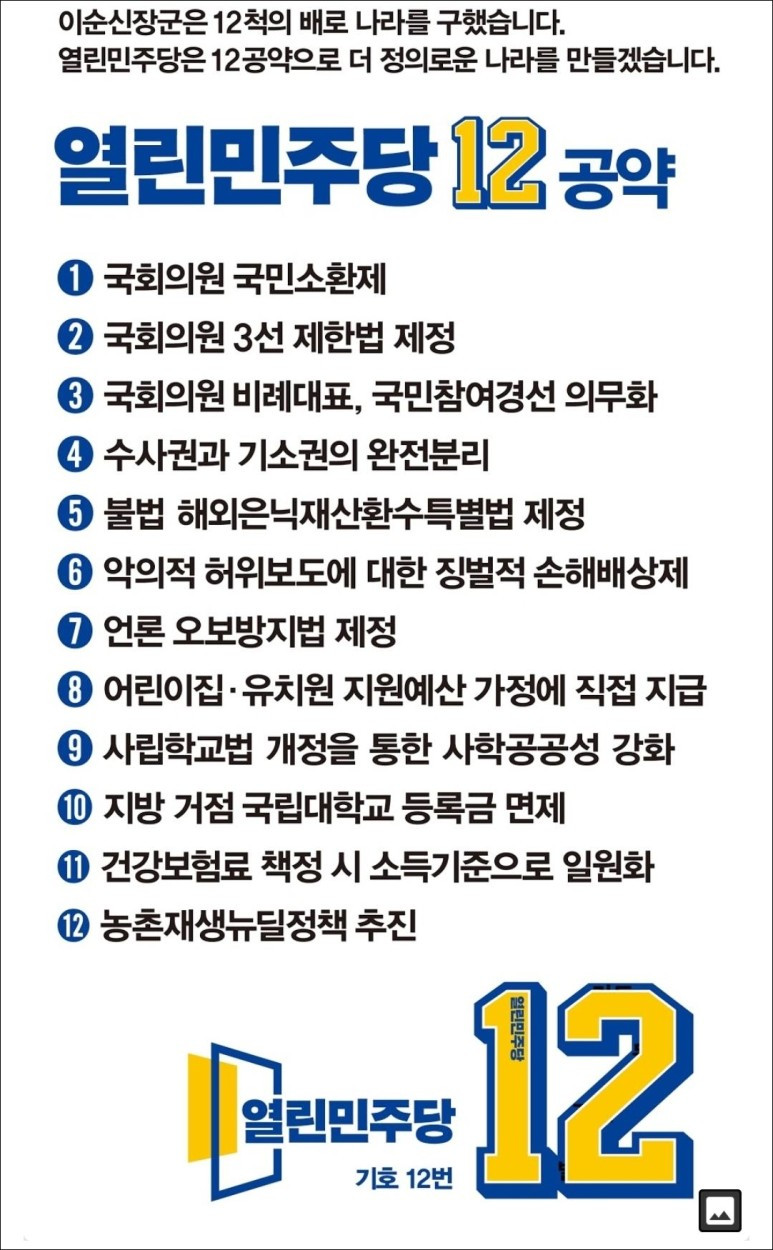 이순신장군은 12척의 배로 나라를 구했습니다.
열린민주당은 12공약으로 더 정의로운 나라를 만들겠습니다.

열린민주당 12 공약

❶ 국회의원 국민소환제
❷ 국회의원 3선 제한법 제정
❸ 국회의원 비례대표, 국민참여경선 의무화
❹ 수사권과 기소권의 완전분리
❺ 불법 해외은닉재산환수특별법 제정
❻ 악의적 허위보도에 대한 징벌적 손해배상제
❼ 언론 오보방지법 제정
❽ 어린이집·유치원 지원예산 가정에 직접 지급
❾ 사립학교법 개정을 통한 사학공공성 강화
❿ 지방 거점 국립대학교 등록금 면제
⓫ 건강보험료 책정 시 소득기준으로 일원화
⓬ 농촌재생뉴딜정책 추진

열린민주당
기호 12번
열린민주당
12